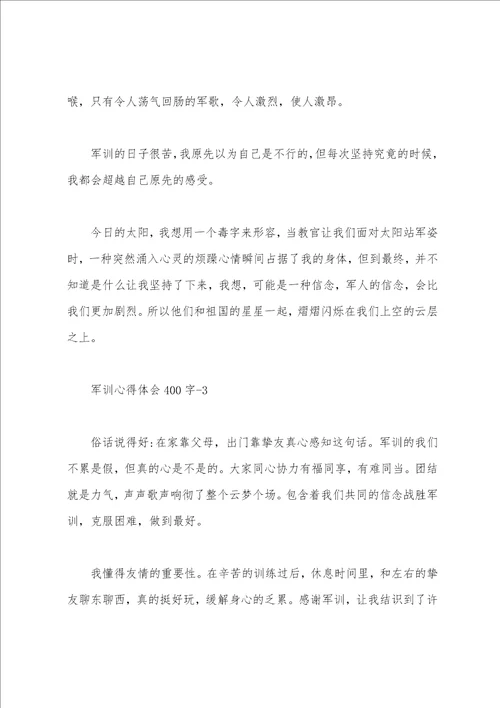 喉，只有令人荡气回肠的军歌，令人激烈，使人激昂。

军训的日子很苦，我原先以为自己是不行的，但每次坚持究竟的时候，我都会超越自己原先的感受。

今日的太阳，我想用一个毒字来形容，当教官让我们面对太阳站军姿时，一种突然涌入心灵的烦躁心情瞬间占据了我的身体，但到最终，并不知道是什么让我坚持了下来，我想，可能是一种信念，军人的信念，会比我们更加剧烈。所以他们和祖国的星星一起，熠熠闪烁在我们上空的云层之上。

军训心得体会400字-3

俗话说得好：在家靠父母，出门靠挚友真心感知这句话。军训的我们不累是假，但真的心是不是的。大家同心协力有福同享，有难同当。团结就是力气，声声歌声响彻了整个云梦个场。包含着我们共同的信念战胜军训，克服困难，做到最好。

我懂得友情的重要性。在辛苦的训练过后，休息时间里，和左右的挚友聊东聊西，真的挺好玩，缓解身心的乏累。感谢军训，让我结识到了许